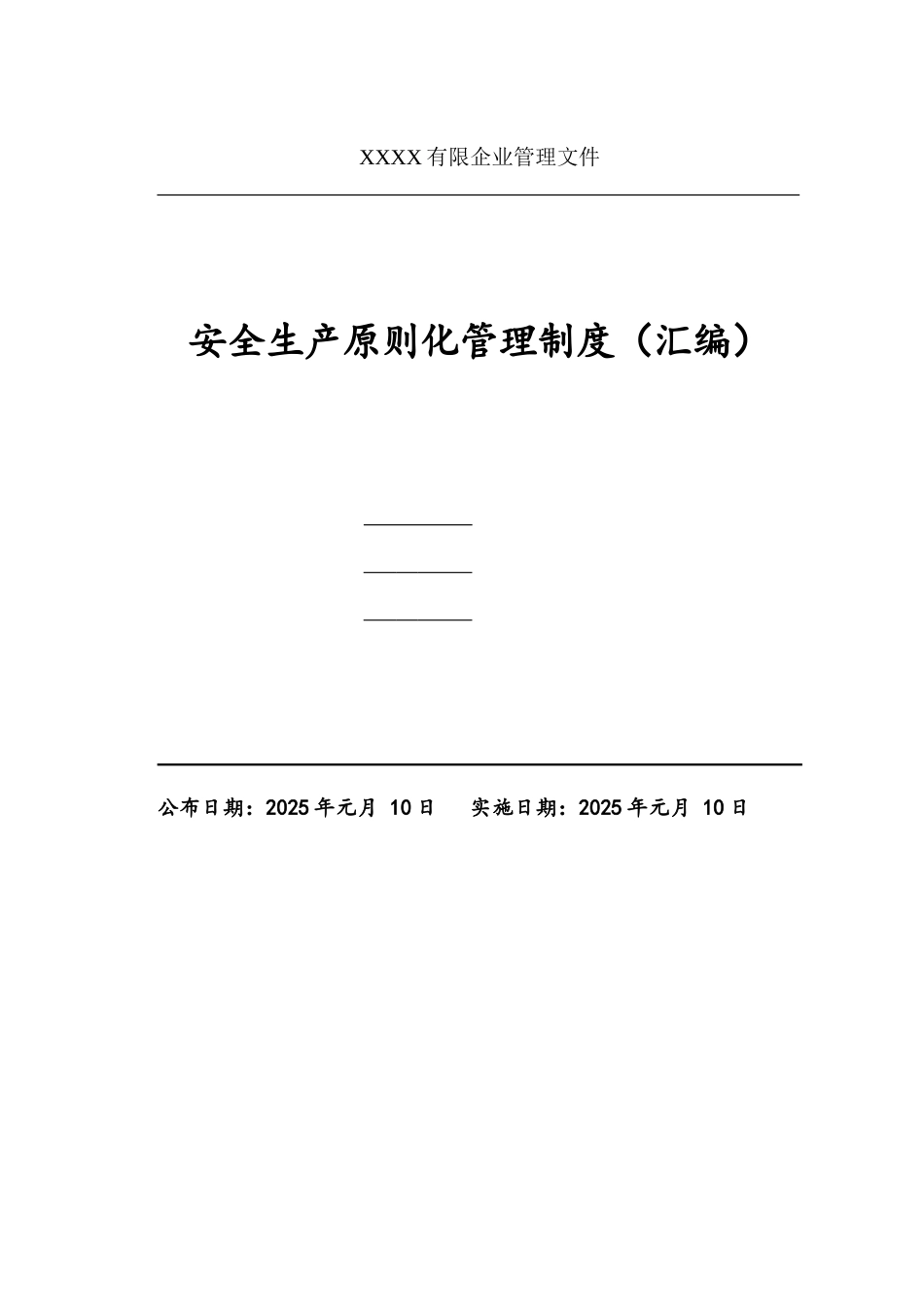 XXXX有限企业管理文件

安全生产原则化管理制度（汇编）

公布日期：2025年元月 10日　实施日期：2025年元月 10日